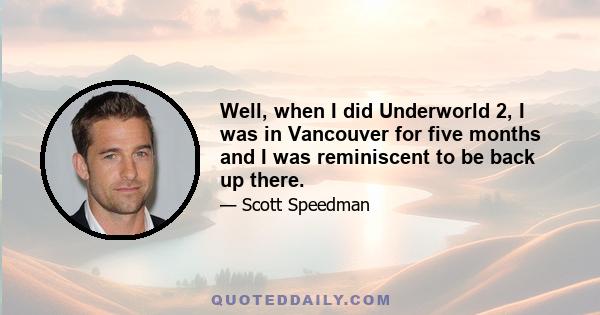 Well, when I did Underworld 2, I was in Vancouver for five months and I was reminiscent to be back up there.

— Scott Speedman

QUOTEDDAILY.COM